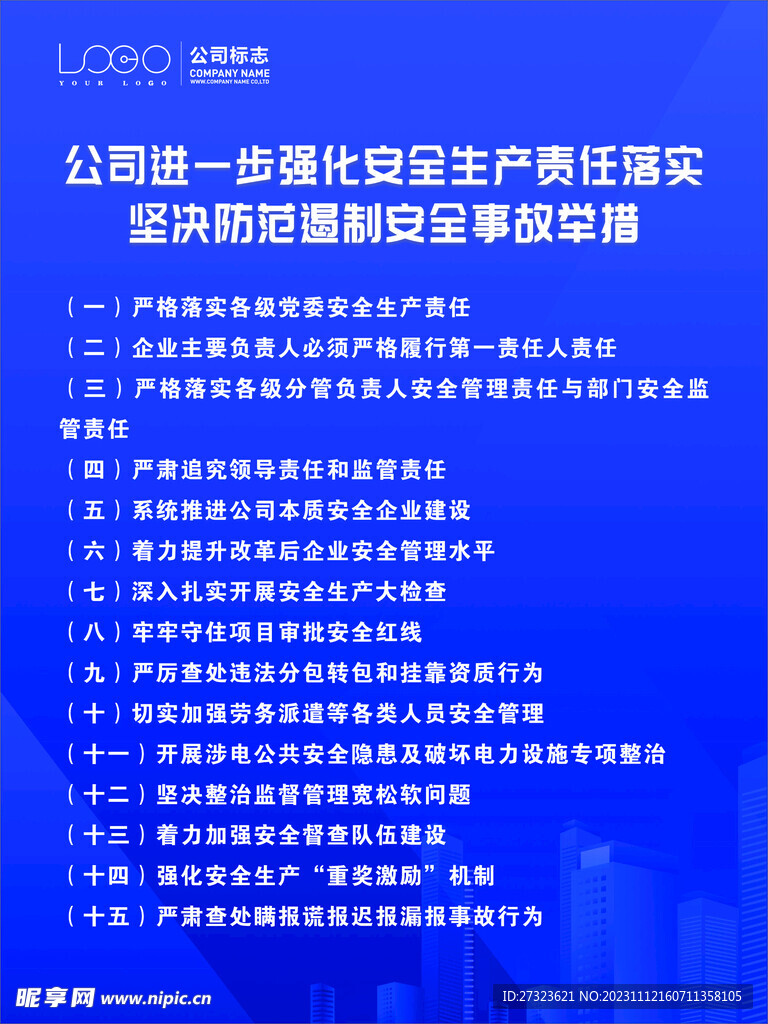 LOGO
YOUR LOGO
公司标志
COMPANY NAME
WWW.COMPANY NAME CO.LTD

公司进一步强化安全生产责任落实
坚决防范遏制安全事故举措

（一）严格落实各级党委安全生产责任
（二）企业主要负责人必须严格履行第一责任人责任
（三）严格落实各级分管负责人安全管理责任与部门安全监管责任
（四）严肃追究领导责任和监管责任
（五）系统推进公司本质安全企业建设
（六）着力提升改革后企业安全管理水平
（七）深入扎实开展安全生产大检查
（八）牢牢守住项目审批安全红线
（九）严厉查处违法分包转包和挂靠资质行为
（十）切实加强劳务派遣等各类人员安全管理
（十一）开展涉电公共安全隐患及破坏电力设施专项整治
（十二）坚决整治监督管理宽松软问题
（十三）着力加强安全督查队伍建设
（十四）强化安全生产“重奖激励”机制
（十五）严肃查处瞒报谎报迟报漏报事故行为

昵享网 www.nipic.cn
ID:27323621 NO:20231112160711358105